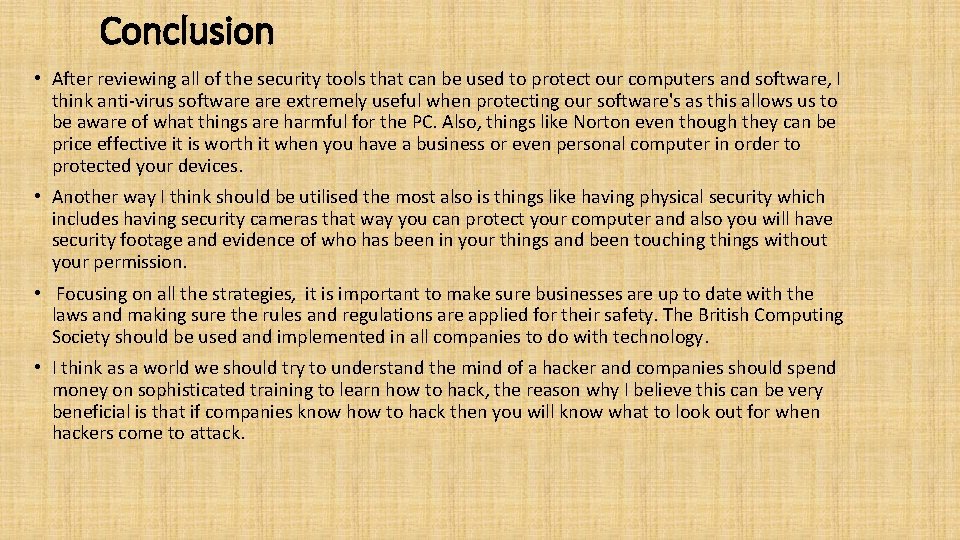 Conclusion

• After reviewing all of the security tools that can be used to protect our computers and software, I think anti-virus software are extremely useful when protecting our software's as this allows us to be aware of what things are harmful for the PC. Also, things like Norton even though they can be price effective it is worth it when you have a business or even personal computer in order to protected your devices.

• Another way I think should be utilised the most also is things like having physical security which includes having security cameras that way you can protect your computer and also you will have security footage and evidence of who has been in your things and been touching things without your permission.

• Focusing on all the strategies, it is important to make sure businesses are up to date with the laws and making sure the rules and regulations are applied for their safety. The British Computing Society should be used and implemented in all companies to do with technology.

• I think as a world we should try to understand the mind of a hacker and companies should spend money on sophisticated training to learn how to hack, the reason why I believe this can be very beneficial is that if companies know how to hack then you will know what to look out for when hackers come to attack.